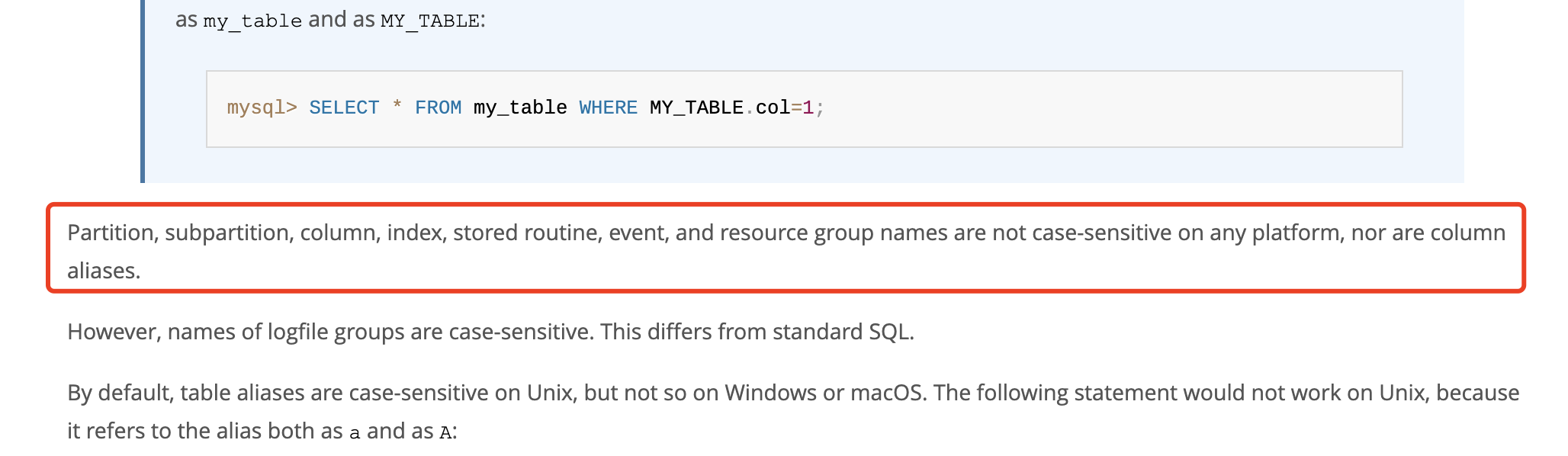 as my_table and as MY_TABLE:

mysql> SELECT * FROM my_table WHERE MY_TABLE.col=1;

Partition, subpartition, column, index, stored routine, event, and resource group names are not case-sensitive on any platform, nor are column aliases.

However, names of logfile groups are case-sensitive. This differs from standard SQL.

By default, table aliases are case-sensitive on Unix, but not so on Windows or macOS. The following statement would not work on Unix, because it refers to the alias both as a and as A: